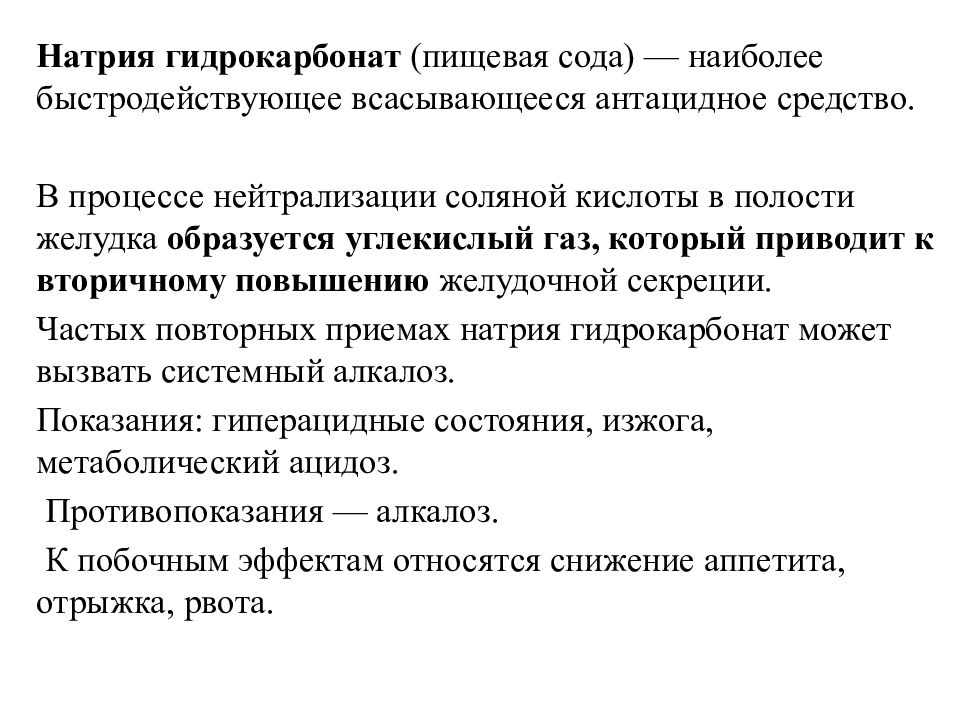 Натрия гидрокарбонат (пищевая сода) — наиболее быстродействующее всасывающееся антацидное средство.

В процессе нейтрализации соляной кислоты в полости желудка образуется углекислый газ, который приводит к вторичному повышению желудочной секреции.

Частых повторных приемах натрия гидрокарбонат может вызвать системный алкалоз.

Показания: гиперацидные состояния, изжога, метаболический ацидоз.

Противопоказания — алкалоз.

К побочным эффектам относятся снижение аппетита, отрыжка, рвота.